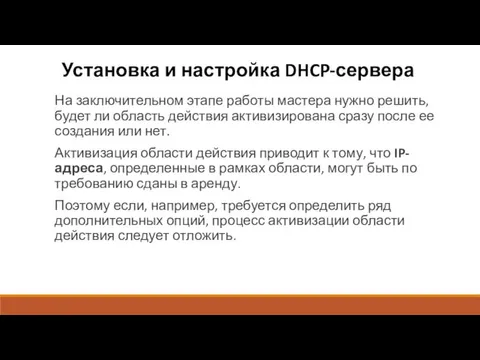 Установка и настройка DHCP-сервера

На заключительном этапе работы мастера нужно решить, будет ли область действия активизирована сразу после ее создания или нет.

Активизация области действия приводит к тому, что IP-адреса, определенные в рамках области, могут быть по требованию сданы в аренду.

Поэтому если, например, требуется определить ряд дополнительных опций, процесс активизации области действия следует отложить.